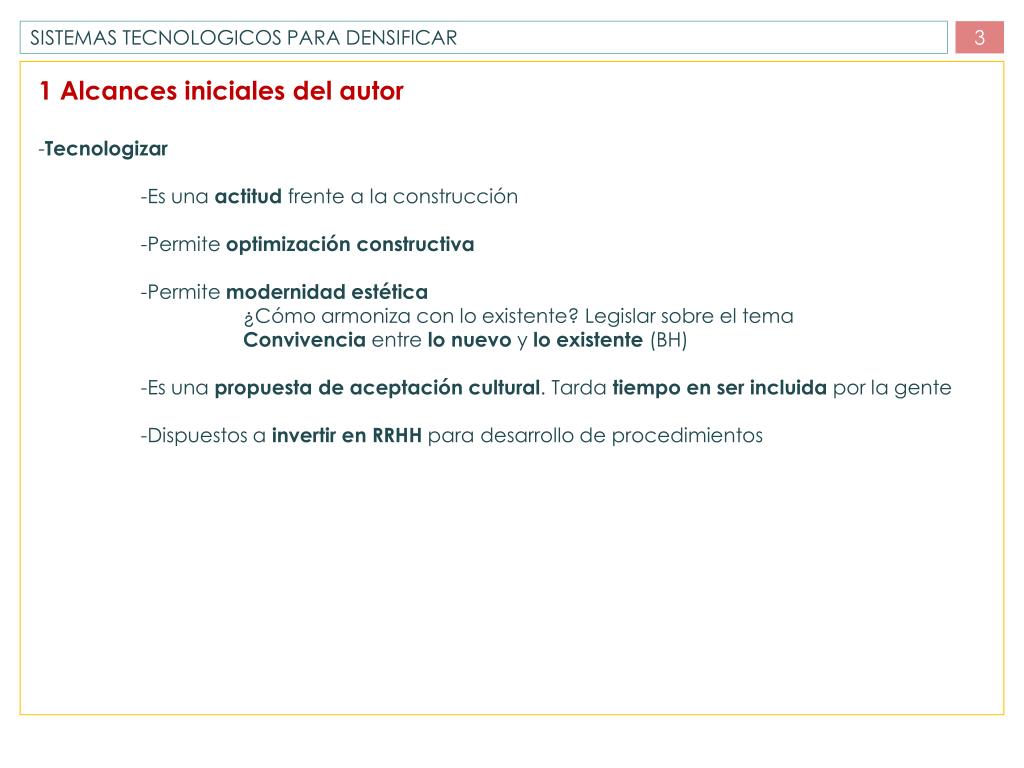 SISTEMAS TECNOLOGICOS PARA DENSIFICAR

3

1 Alcances iniciales del autor

-Tecnologizar

-Es una actitud frente a la construcción

-Permite optimización constructiva

-Permite modernidad estética
¿Cómo armoniza con lo existente? Legislar sobre el tema
Convivencia entre lo nuevo y lo existente (BH)

-Es una propuesta de aceptación cultural. Tarda tiempo en ser incluida por la gente

-Dispuestos a invertir en RRHH para desarrollo de procedimientos